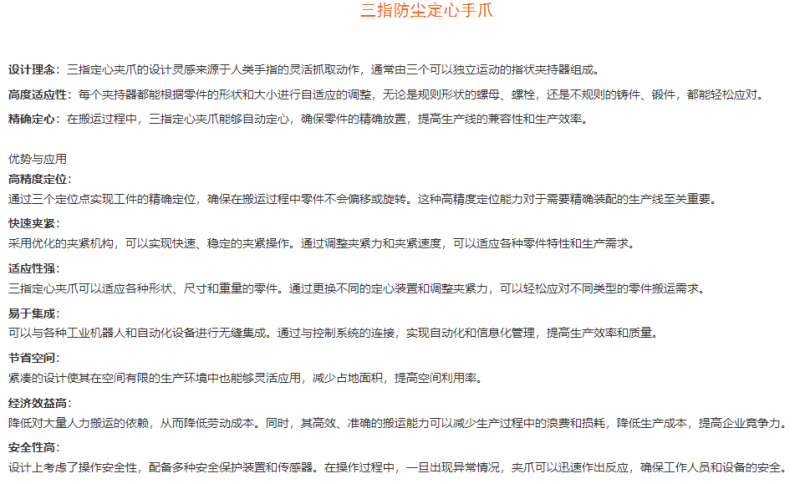 三指防尘定心手爪

设计理念：三指定心夹爪的设计灵感来源于人类手指的灵活抓取动作，通常由三个可以独立运动的指状夹持器组成。

高度适应性：每个夹持器都能根据零件的形状和大小进行自适应的调整，无论是规则形状的螺母、螺栓，还是不规则的铸件、锻件，都能轻松应对。

精确定心：在搬运过程中，三指定心夹爪能够自动定心，确保零件的精确放置，提高生产线的兼容性和生产效率。

优势与应用

高精度定位：
通过三个定位点实现工件的精确定位，确保在搬运过程中零件不会偏移或旋转。这种高精度定位能力对于需要精确装配的生产线至关重要。

快速夹紧：
采用优化的夹紧机构，可以实现快速、稳定的夹紧操作。通过调整夹紧力和夹紧速度，可以适应各种零件特性和生产需求。

适应性强：
三指定心夹爪可以适应各种形状、尺寸和重量的零件。通过更换不同的定心装置和调整夹紧力，可以轻松应对不同类型的零件搬运需求。

易于集成：
可以与各种工业机器人和自动化设备进行无缝集成。通过与控制系统的连接，实现自动化和信息化管理，提高生产效率和质量。

节省空间：
紧凑的设计使其在空间有限的生产环境中也能够灵活应用，减少占地面积，提高空间利用率。

经济效益高：
降低对大量人力搬运的依赖，从而降低劳动成本。同时，其高效、准确的搬运能力可以减少生产过程中的浪费和损耗，降低生产成本，提高企业竞争力。

安全性高：
设计上考虑了操作安全性，配备多种安全保护装置和传感器。在操作过程中，一旦出现异常情况，夹爪可以迅速作出反应，确保工作人员和设备的安全。